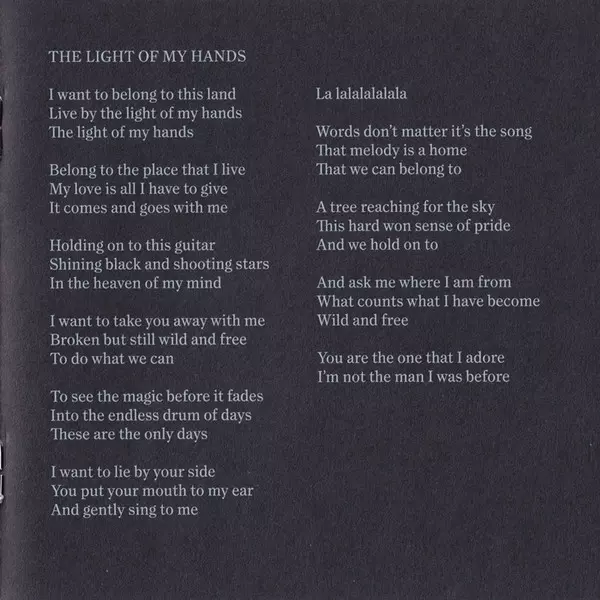 THE LIGHT OF MY HANDS

I want to belong to this land
Live by the light of my hands
The light of my hands

Belong to the place that I live
My love is all I have to give
It comes and goes with me

Holding on to this guitar
Shining black and shooting stars
In the heaven of my mind

I want to take you away with me
Broken but still wild and free
To do what we can

To see the magic before it fades
Into the endless drum of days
These are the only days

I want to lie by your side
You put your mouth to my ear
And gently sing to me

La lalalalalala

Words don't matter it's the song
That melody is a home
That we can belong to

A tree reaching for the sky
This hard won sense of pride
And we hold on to

And ask me where I am from
What counts what I have become
Wild and free

You are the one that I adore
I'm not the man I was before